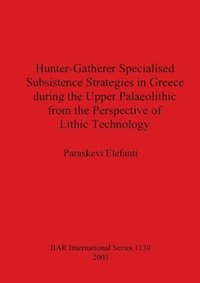 Hunter-Gatherer Specialised Subsistence Strategies in Greece during the Upper Palaeolithic from the Perspective of Lithic Technology

Paraskevi Elefanti

BAR International Series 1130
2003